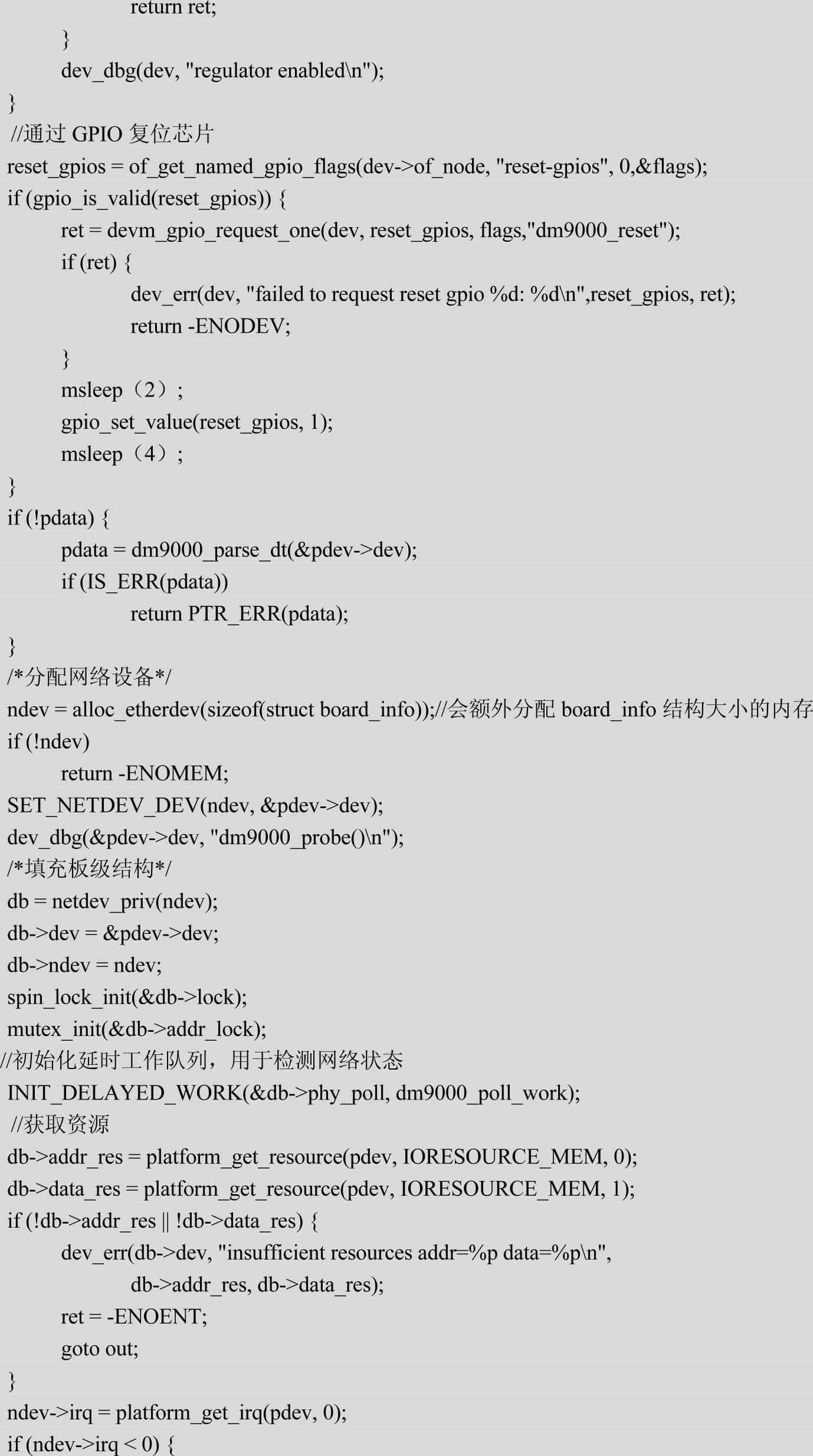 return ret;
}
dev_dbg(dev, "regulator enabled\n");
}
//通过 GPIO 复位芯片
reset_gpios = of_get_named_gpio_flags(dev->of_node, "reset-gpios", 0,&flags);
if (gpio_is_valid(reset_gpios)) {
ret = devm_gpio_request_one(dev, reset_gpios, flags,"dm9000_reset");
if (ret) {
dev_err(dev, "failed to request reset gpio %d: %d\n",reset_gpios, ret);
return -ENODEV;
}
msleep（2）;
gpio_set_value(reset_gpios, 1);
msleep（4）;
}
if (!pdata) {
pdata = dm9000_parse_dt(&pdev->dev);
if (IS_ERR(pdata))
return PTR_ERR(pdata);
}
/*分配网络设备*/
ndev = alloc_etherdev(sizeof(struct board_info));//会额外分配 board_info 结构大小的内存
if (!ndev)
return -ENOMEM;
SET_NETDEV_DEV(ndev, &pdev->dev);
dev_dbg(&pdev->dev, "dm9000_probe()\n");
/*填充板级结构*/
db = netdev_priv(ndev);
db->dev = &pdev->dev;
db->ndev = ndev;
spin_lock_init(&db->lock);
mutex_init(&db->addr_lock);
//初始化延时工作队列，用于检测网络状态
INIT_DELAYED_WORK(&db->phy_poll, dm9000_poll_work);
//获取资源
db->addr_res = platform_get_resource(pdev, IORESOURCE_MEM, 0);
db->data_res = platform_get_resource(pdev, IORESOURCE_MEM, 1);
if (!db->addr_res || !db->data_res) {
dev_err(db->dev, "insufficient resources addr=%p data=%p\n",
db->addr_res, db->data_res);
ret = -ENOENT;
goto out;
}
ndev->irq = platform_get_irq(pdev, 0);
if (ndev->irq < 0) {